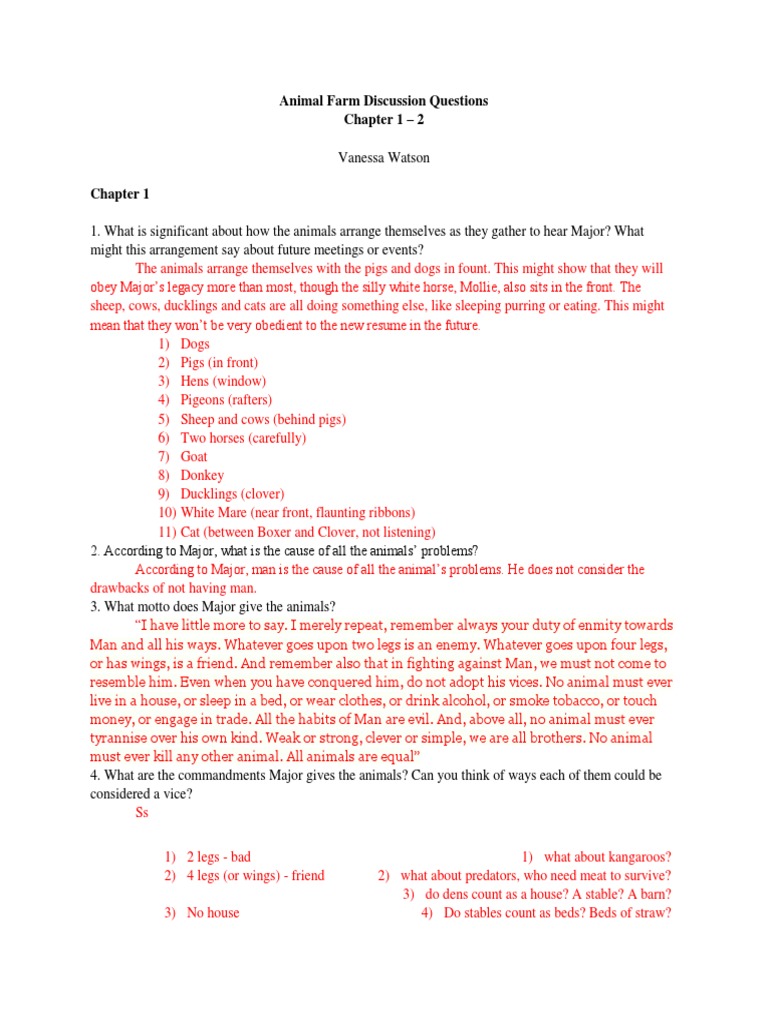 Animal Farm Discussion Questions
Chapter 1 – 2

Vanessa Watson

Chapter 1

1. What is significant about how the animals arrange themselves as they gather to hear Major? What might this arrangement say about future meetings or events?

The animals arrange themselves with the pigs and dogs in fount. This might show that they will obey Major's legacy more than most, though the silly white horse, Mollie, also sits in the front. The sheep, cows, ducklings and cats are all doing something else, like sleeping purring or eating. This might mean that they won't be very obedient to the new resume in the future.

1) Dogs
2) Pigs (in front)
3) Hens (window)
4) Pigeons (rafters)
5) Sheep and cows (behind pigs)
6) Two horses (carefully)
7) Goat
8) Donkey
9) Ducklings (clover)
10) White Mare (near front, flaunting ribbons)
11) Cat (between Boxer and Clover, not listening)

2. According to Major, what is the cause of all the animals' problems?

According to Major, man is the cause of all the animal's problems. He does not consider the drawbacks of not having man.

3. What motto does Major give the animals?

"I have little more to say. I merely repeat, remember always your duty of enmity towards Man and all his ways. Whatever goes upon two legs is an enemy. Whatever goes upon four legs, or has wings, is a friend. And remember also that in fighting against Man, we must not come to resemble him. Even when you have conquered him, do not adopt his vices. No animal must ever live in a house, or sleep in a bed, or wear clothes, or drink alcohol, or smoke tobacco, or touch money, or engage in trade. All the habits of Man are evil. And, above all, no animal must ever tyrannise over his own kind. Weak or strong, clever or simple, we are all brothers. No animal must ever kill any other animal. All animals are equal"

4. What are the commandments Major gives the animals? Can you think of ways each of them could be considered a vice?

Ss

1) 2 legs - bad
2) 4 legs (or wings) - friend
3) No house

1) what about kangaroos?
2) what about predators, who need meat to survive?
3) do dens count as a house? A stable? A barn?
4) Do stables count as beds? Beds of straw?